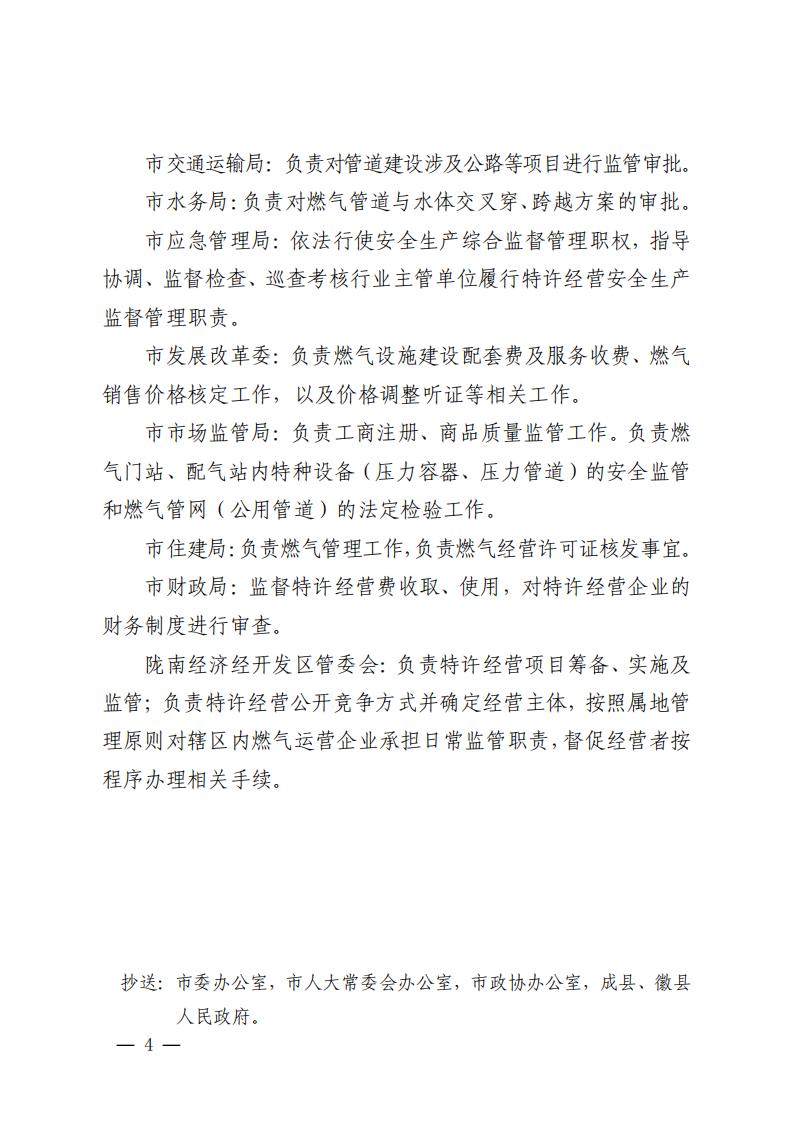 市交通运输局：负责对管道建设涉及公路等项目进行监管审批。

市水务局：负责对燃气管道与水体交叉穿、跨越方案的审批。

市应急管理局：依法行使安全生产综合监督管理职权，指导协调、监督检查、巡查考核行业主管单位履行特许经营安全生产监督管理职责。

市发展改革委：负责燃气设施建设配套费及服务收费、燃气销售价格核定工作，以及价格调整听证等相关工作。

市市场监管局：负责工商注册、商品质量监管工作。负责燃气门站、配气站内特种设备（压力容器、压力管道）的安全监管和燃气管网（公用管道）的法定检验工作。

市住建局：负责燃气管理工作，负责燃气经营许可证核发事宜。

市财政局：监督特许经营费收取、使用，对特许经营企业的财务制度进行审查。

陇南经济经开发区管委会：负责特许经营项目筹备、实施及监管；负责特许经营公开竞争方式并确定经营主体，按照属地管理原则对辖区内燃气运营企业承担日常监管职责，督促经营者按程序办理相关手续。

抄送：市委办公室，市人大常委会办公室，市政协办公室，成县、徽县人民政府。

— 4 —